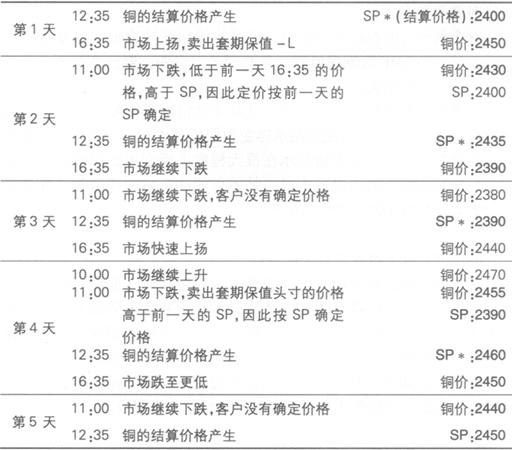 | 第1天 | 12:35 | 铜的结算价格产生 | SP*(结算价格):2400 |
|---|---|---|---|
|  | 16:35 | 市场上扬,卖出套期保值-L | 铜价:2450 |
| 第2天 | 11:00 | 市场下跌,低于前一天16:35的价格,高于SP,因此定价按前一天的SP确定 | 铜价:2430 SP:2400 |
|  | 12:35 | 铜的结算价格产生 | SP*:2435 |
|  | 16:35 | 市场继续下跌 | 铜价:2390 |
| 第3天 | 11:00 | 市场继续下跌,客户没有确定价格 | 铜价:2380 |
|  | 12:35 | 铜的结算价格产生 | SP*:2390 |
|  | 16:35 | 市场快速上扬 | 铜价:2440 |
| 第4天 | 10:00 | 市场继续上升 | 铜价:2470 |
|  | 11:00 | 市场下跌,卖出套期保值头寸的价格高于前一天的SP,因此按SP确定价格 | 铜价:2455 SP:2390 |
|  | 12:35 | 铜的结算价格产生 | SP*:2460 |
|  | 16:35 | 市场跌至更低 | 铜价:2450 |
| 第5天 | 11:00 | 市场继续下跌,客户没有确定价格 | 铜价:2440 |
|  | 12:35 | 铜的结算价格产生 | SP:2450 |